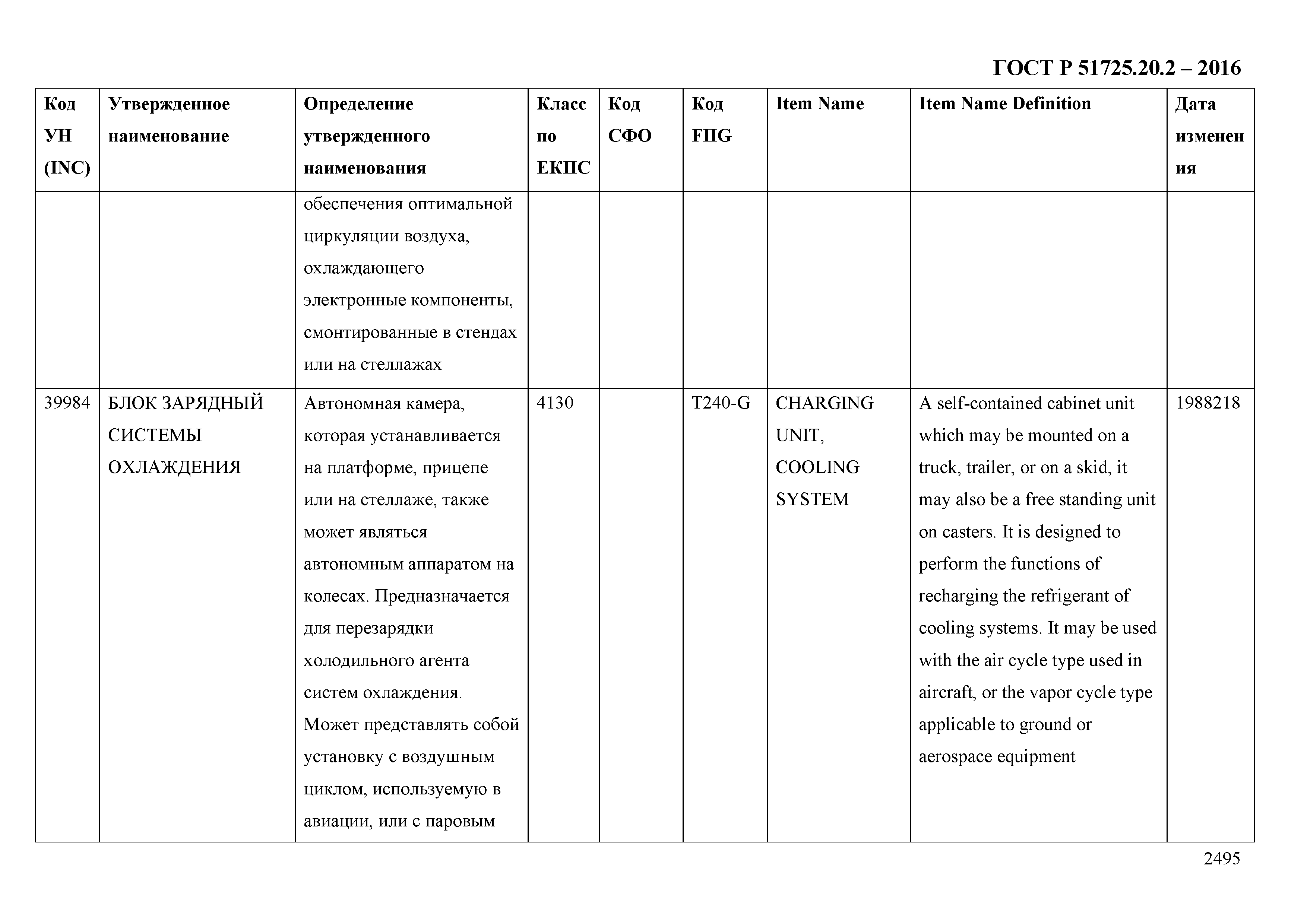 ГОСТ Р 51725.20.2 – 2016

| Код УН (INC) | Утвержденное наименование | Определение утвержденного наименования | Класс по ЕКПС | Код СФО | Код FIIG | Item Name | Item Name Definition | Дата изменения |
|---|---|---|---|---|---|---|---|---|
| | | обеспечения оптимальной циркуляции воздуха, охлаждающего электронные компоненты, смонтированные в стендах или на стеллажах | | | | | | |
| 39984 | БЛОК ЗАРЯДНЫЙ СИСТЕМЫ ОХЛАЖДЕНИЯ | Автономная камера, которая устанавливается на платформе, прицепе или на стеллаже, также может являться автономным аппаратом на колесах. Предназначается для перезарядки холодильного агента систем охлаждения. Может представлять собой установку с воздушным циклом, используемую в авиации, или с паровым | 4130 | | T240-G | CHARGING UNIT, COOLING SYSTEM | A self-contained cabinet unit which may be mounted on a truck, trailer, or on a skid, it may also be a free standing unit on casters. It is designed to perform the functions of recharging the refrigerant of cooling systems. It may be used with the air cycle type used in aircraft, or the vapor cycle type applicable to ground or aerospace equipment | 1988218 |

2495